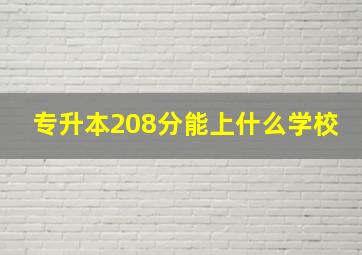 专升本208分能上什么学校